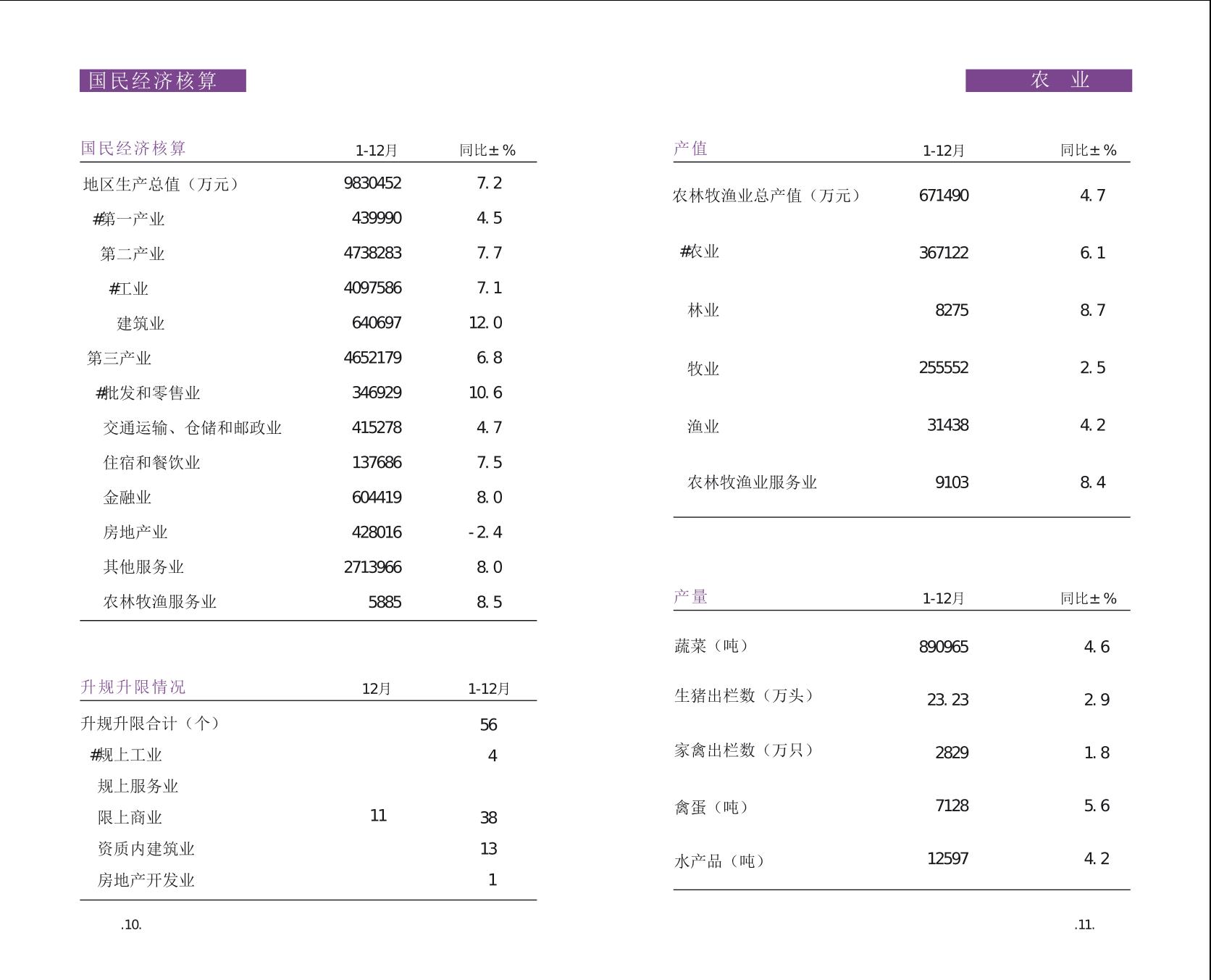 国民经济核算

| 国民经济核算 | 1-12月 | 同比±% |
|---|---|---|
| 地区生产总值（万元） | 9830452 | 7.2 |
| #第一产业 | 439990 | 4.5 |
| 第二产业 | 4738283 | 7.7 |
| #工业 | 4097586 | 7.1 |
| 建筑业 | 640697 | 12.0 |
| 第三产业 | 4652179 | 6.8 |
| #批发和零售业 | 346929 | 10.6 |
| 交通运输、仓储和邮政业 | 415278 | 4.7 |
| 住宿和餐饮业 | 137686 | 7.5 |
| 金融业 | 604419 | 8.0 |
| 房地产业 | 428016 | -2.4 |
| 其他服务业 | 2713966 | 8.0 |
| 农林牧渔服务业 | 5885 | 8.5 |

| 升规升限情况 | 12月 | 1-12月 |
|---|---|---|
| 升规升限合计（个） | | 56 |
| #规上工业 | | 4 |
| 规上服务业 | | |
| 限上商业 | 11 | 38 |
| 资质内建筑业 | | 13 |
| 房地产开发业 | | 1 |

.10.

农 业

| 产值 | 1-12月 | 同比±% |
|---|---|---|
| 农林牧渔业总产值（万元） | 671490 | 4.7 |
| #农业 | 367122 | 6.1 |
| 林业 | 8275 | 8.7 |
| 牧业 | 255552 | 2.5 |
| 渔业 | 31438 | 4.2 |
| 农林牧渔业服务业 | 9103 | 8.4 |

| 产量 | 1-12月 | 同比±% |
|---|---|---|
| 蔬菜（吨） | 890965 | 4.6 |
| 生猪出栏数（万头） | 23.23 | 2.9 |
| 家禽出栏数（万只） | 2829 | 1.8 |
| 禽蛋（吨） | 7128 | 5.6 |
| 水产品（吨） | 12597 | 4.2 |

.11.